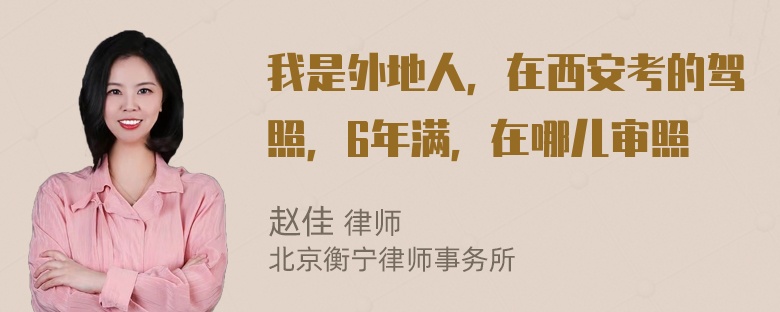 我是外地人，在西安考的驾照，6年满，在哪儿审照

赵佳 律师
北京衡宁律师事务所